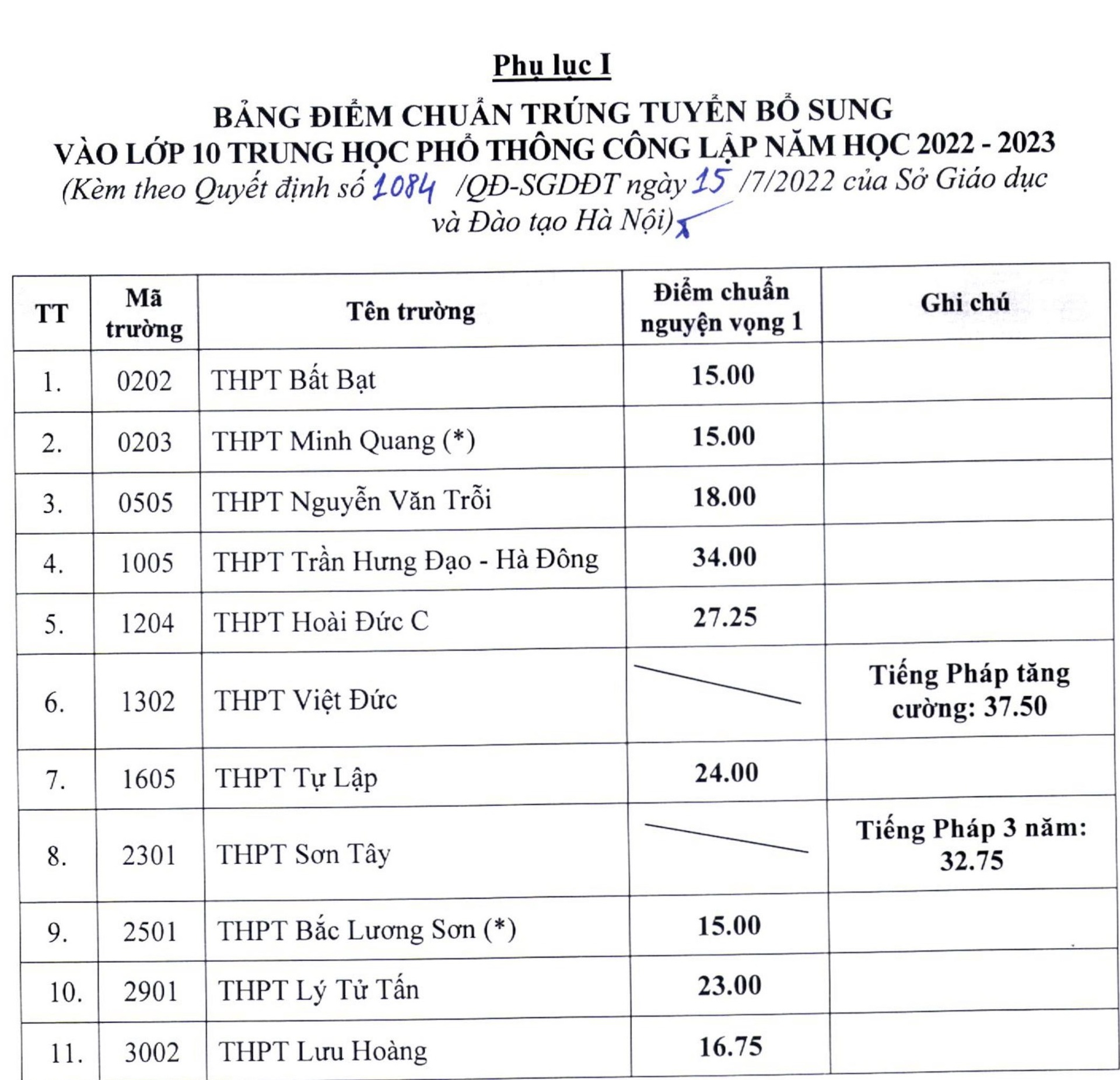 Phụ lục I

BẢNG ĐIỂM CHUẨN TRÚNG TUYỂN BỔ SUNG
VÀO LỚP 10 TRUNG HỌC PHỔ THÔNG CÔNG LẬP NĂM HỌC 2022 - 2023
(Kèm theo Quyết định số 1084 /QĐ-SGDĐT ngày 15 /7/2022 của Sở Giáo dục và Đào tạo Hà Nội)

| TT | Mã trường | Tên trường | Điểm chuẩn nguyện vọng 1 | Ghi chú |
|---|---|---|---|---|
| 1. | 0202 | THPT Bất Bạt | 15.00 | |
| 2. | 0203 | THPT Minh Quang (*) | 15.00 | |
| 3. | 0505 | THPT Nguyễn Văn Trỗi | 18.00 | |
| 4. | 1005 | THPT Trần Hưng Đạo - Hà Đông | 34.00 | |
| 5. | 1204 | THPT Hoài Đức C | 27.25 | |
| 6. | 1302 | THPT Việt Đức | | Tiếng Pháp tăng cường: 37.50 |
| 7. | 1605 | THPT Tự Lập | 24.00 | |
| 8. | 2301 | THPT Sơn Tây | | Tiếng Pháp 3 năm: 32.75 |
| 9. | 2501 | THPT Bắc Lương Sơn (*) | 15.00 | |
| 10. | 2901 | THPT Lý Tử Tấn | 23.00 | |
| 11. | 3002 | THPT Lưu Hoàng | 16.75 | |